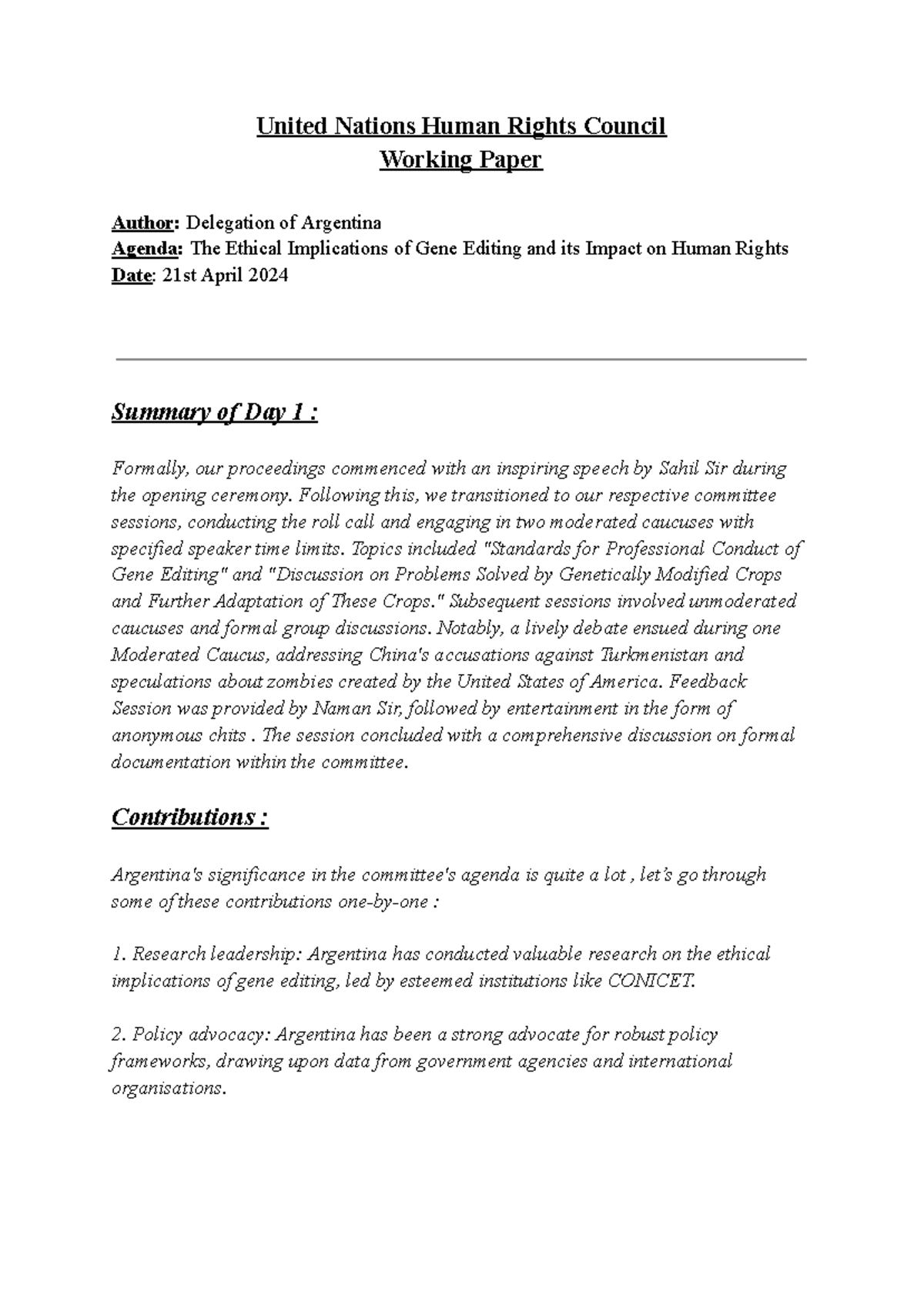 United Nations Human Rights Council
Working Paper

Author: Delegation of Argentina
Agenda: The Ethical Implications of Gene Editing and its Impact on Human Rights
Date: 21st April 2024

Summary of Day 1 :

Formally, our proceedings commenced with an inspiring speech by Sahil Sir during the opening ceremony. Following this, we transitioned to our respective committee sessions, conducting the roll call and engaging in two moderated caucuses with specified speaker time limits. Topics included "Standards for Professional Conduct of Gene Editing" and "Discussion on Problems Solved by Genetically Modified Crops and Further Adaptation of These Crops." Subsequent sessions involved unmoderated caucuses and formal group discussions. Notably, a lively debate ensued during one Moderated Caucus, addressing China's accusations against Turkmenistan and speculations about zombies created by the United States of America. Feedback Session was provided by Naman Sir, followed by entertainment in the form of anonymous chits . The session concluded with a comprehensive discussion on formal documentation within the committee.

Contributions :

Argentina's significance in the committee's agenda is quite a lot , let's go through some of these contributions one-by-one :

1. Research leadership: Argentina has conducted valuable research on the ethical implications of gene editing, led by esteemed institutions like CONICET.

2. Policy advocacy: Argentina has been a strong advocate for robust policy frameworks, drawing upon data from government agencies and international organisations.